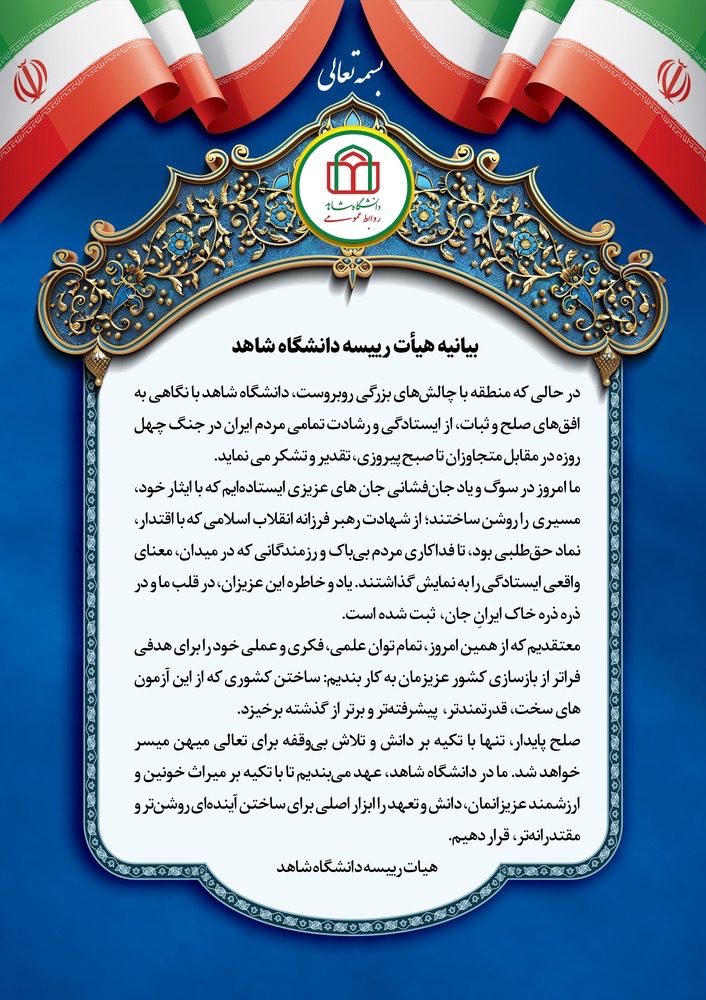 بسمه تعالی

دانشگاه شاهد
روابط عمومی

بیانیه هیأت رییسه دانشگاه شاهد

در حالی که منطقه با چالش‌های بزرگی روبروست، دانشگاه شاهد با نگاهی به افق‌های صلح و ثبات، از ایستادگی و رشادت تمامی مردم ایران در جنگ چهل روزه در مقابل متجاوزان تا صبح پیروزی، تقدیر و تشکر می نماید.
ما امروز در سوگ و یاد جان‌فشانی جان های عزیزی ایستاده‌ایم که با ایثار خود، مسیری را روشن ساختند؛ از شهادت رهبر فرزانه انقلاب اسلامی که با اقتدار، نماد حق‌طلبی بود، تا فداکاری مردم بی‌باک و رزمندگانی که در میدان، معنای واقعی ایستادگی را به نمایش گذاشتند. یاد و خاطره این عزیزان، در قلب ما و در ذره ذره خاک ایرانِ جان، ثبت شده است.
معتقدیم که از همین امروز، تمام توان علمی، فکری و عملی خود را برای هدفی فراتر از بازسازی کشور عزیزمان به کار بندیم: ساختن کشوری که از این آزمون های سخت، قدرتمندتر، پیشرفته‌تر و برتر از گذشته برخیزد.
صلح پایدار، تنها با تکیه بر دانش و تلاش بی‌وقفه برای تعالی میهن میسر خواهد شد. ما در دانشگاه شاهد، عهد می‌بندیم تا با تکیه بر میراث خونین و ارزشمند عزیزانمان، دانش و تعهد را ابزار اصلی برای ساختن آینده‌ای روشن‌تر و مقتدرانه‌تر، قرار دهیم.
هیات رییسه دانشگاه شاهد